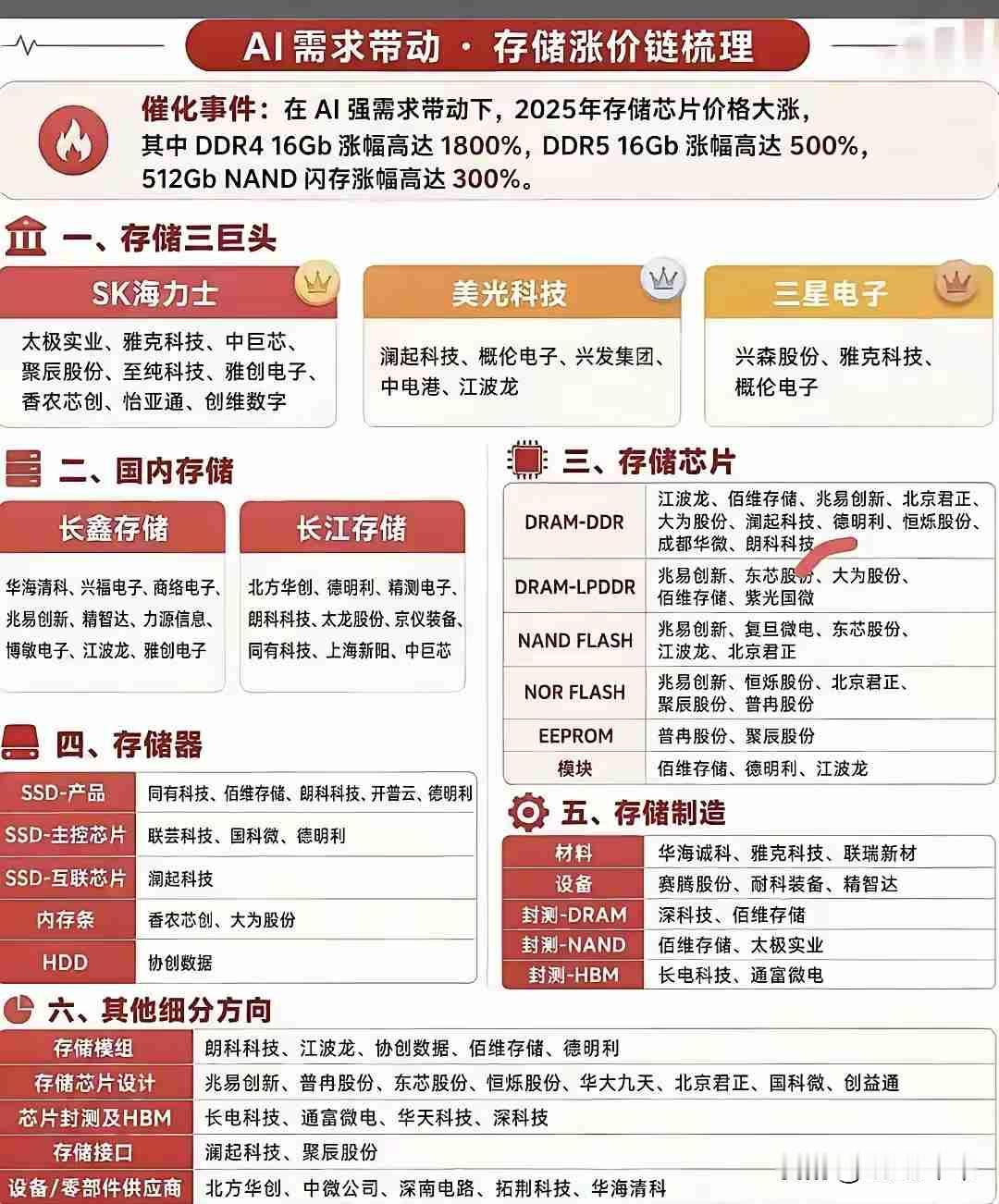 AI 需求带动 · 存储涨价链梳理

催化事件：在 AI 强需求带动下，2025年存储芯片价格大涨，其中 DDR4 16Gb 涨幅高达 1800%，DDR5 16Gb 涨幅高达 500%，512Gb NAND 闪存涨幅高达 300%。

一、存储三巨头

SK海力士
太极实业、雅克科技、中巨芯、聚辰股份、至纯科技、雅创电子、香农芯创、怡亚通、创维数字

美光科技
澜起科技、概伦电子、兴发集团、中电港、江波龙

三星电子
兴森股份、雅克科技、概伦电子

二、国内存储

长鑫存储
华海清科、兴福电子、商络电子、兆易创新、精智达、力源信息、博敏电子、江波龙、雅创电子

长江存储
北方华创、德明利、精测电子、朗科科技、太龙股份、京仪装备、同有科技、上海新阳、中巨芯

三、存储芯片

| DRAM-DDR | 江波龙、佰维存储、兆易创新、北京君正、大为股份、澜起科技、德明利、恒烁股份、成都华微、朗科科技 |
|---|---|
| DRAM-LPDDR | 兆易创新、东芯股份、大为股份、佰维存储、紫光国微 |
| NAND FLASH | 兆易创新、复旦微电、东芯股份、江波龙、北京君正 |
| NOR FLASH | 兆易创新、恒烁股份、北京君正、聚辰股份、普冉股份 |
| EEPROM | 普冉股份、聚辰股份 |
| 模块 | 佰维存储、德明利、江波龙 |

四、存储器

| SSD-产品 | 同有科技、佰维存储、朗科科技、开普云、德明利 |
|---|---|
| SSD-主控芯片 | 联芸科技、国科微、德明利 |
| SSD-互联芯片 | 澜起科技 |
| 内存条 | 香农芯创、大为股份 |
| HDD | 协创数据 |

五、存储制造

| 材料 | 华海诚科、雅克科技、联瑞新材 |
|---|---|
| 设备 | 赛腾股份、耐科装备、精智达 |
| 封测-DRAM | 深科技、佰维存储 |
| 封测-NAND | 佰维存储、太极实业 |
| 封测-HBM | 长电科技、通富微电 |

六、其他细分方向

| 存储模组 | 朗科科技、江波龙、协创数据、佰维存储、德明利 |
|---|---|
| 存储芯片设计 | 兆易创新、普冉股份、东芯股份、恒烁股份、华大九天、北京君正、国科微、创益通 |
| 芯片封测及HBM | 长电科技、通富微电、华天科技、深科技 |
| 存储接口 | 澜起科技、聚辰股份 |
| 设备/零部件供应商 | 北方华创、中微公司、深南电路、拓荆科技、华海清科 |